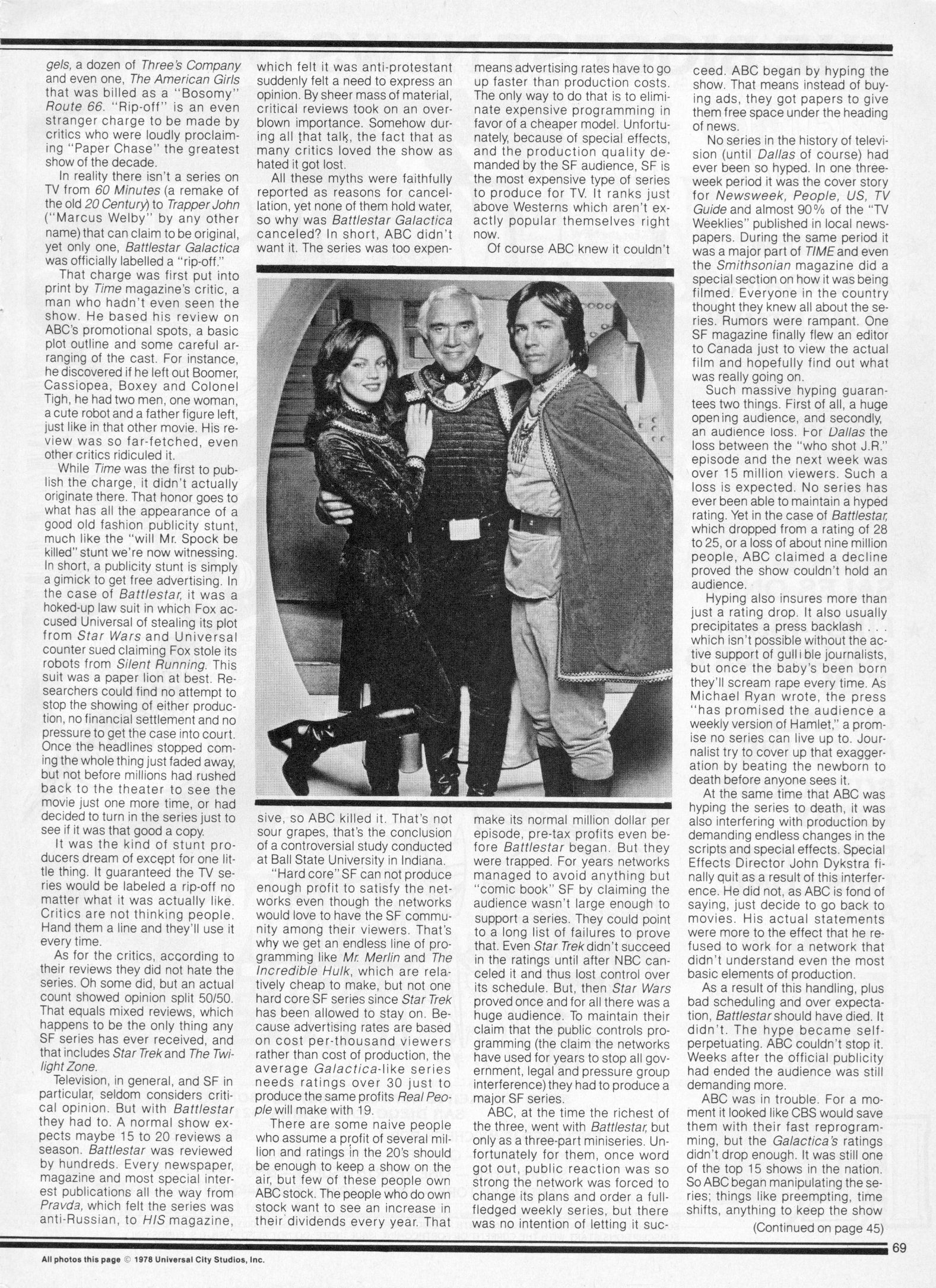 gels, a dozen of Three's Company and even one, The American Girls that was billed as a "Bosomy" Route 66. "Rip-off" is an even stranger charge to be made by critics who were loudly proclaiming "Paper Chase" the greatest show of the decade.

In reality there isn't a series on TV from 60 Minutes (a remake of the old 20 Century) to Trapper John ("Marcus Welby" by any other name) that can claim to be original, yet only one, Battlestar Galactica was officially labelled a "rip-off."

That charge was first put into print by Time magazine's critic, a man who hadn't even seen the show. He based his review on ABC's promotional spots, a basic plot outline and some careful arranging of the cast. For instance, he discovered if he left out Boomer, Cassiopea, Boxey and Colonel Tigh, he had two men, one woman, a cute robot and a father figure left, just like in that other movie. His review was so far-fetched, even other critics ridiculed it.

While Time was the first to publish the charge, it didn't actually originate there. That honor goes to what has all the appearance of a good old fashion publicity stunt, much like the "will Mr. Spock be killed" stunt we're now witnessing. In short, a publicity stunt is simply a gimick to get free advertising. In the case of Battlestar, it was a hoked-up law suit in which Fox accused Universal of stealing its plot from Star Wars and Universal counter sued claiming Fox stole its robots from Silent Running. This suit was a paper lion at best. Researchers could find no attempt to stop the showing of either production, no financial settlement and no pressure to get the case into court. Once the headlines stopped coming the whole thing just faded away, but not before millions had rushed back to the theater to see the movie just one more time, or had decided to turn in the series just to see if it was that good a copy.

It was the kind of stunt producers dream of except for one little thing. It guaranteed the TV series would be labeled a rip-off no matter what it was actually like. Critics are not thinking people. Hand them a line and they'll use it every time.

As for the critics, according to their reviews they did not hate the series. Oh some did, but an actual count showed opinion split 50/50. That equals mixed reviews, which happens to be the only thing any SF series has ever received, and that includes Star Trek and The Twilight Zone.

Television, in general, and SF in particular, seldom considers critical opinion. But with Battlestar they had to. A normal show expects maybe 15 to 20 reviews a season. Battlestar was reviewed by hundreds. Every newspaper, magazine and most special interest publications all the way from Pravda, which felt the series was anti-Russian, to HIS magazine, which felt it was anti-protestant suddenly felt a need to express an opinion. By sheer mass of material, critical reviews took on an overblown importance. Somehow during all that talk, the fact that as many critics loved the show as hated it got lost.

All these myths were faithfully reported as reasons for cancellation, yet none of them hold water, so why was Battlestar Galactica canceled? In short, ABC didn't want it. The series was too expensive, so ABC killed it. That's not sour grapes, that's the conclusion of a controversial study conducted at Ball State University in Indiana.

"Hard core" SF can not produce enough profit to satisfy the networks even though the networks would love to have the SF community among their viewers. That's why we get an endless line of programming like Mr. Merlin and The Incredible Hulk, which are relatively cheap to make, but not one hard core SF series since Star Trek has been allowed to stay on. Because advertising rates are based on cost per-thousand viewers rather than cost of production, the average Galactica-like series needs ratings over 30 just to produce the same profits Real People will make with 19.

There are some naive people who assume a profit of several million and ratings in the 20's should be enough to keep a show on the air, but few of these people own ABC stock. The people who do own stock want to see an increase in their dividends every year. That means advertising rates have to go up faster than production costs. The only way to do that is to eliminate expensive programming in favor of a cheaper model. Unfortunately, because of special effects, and the production quality demanded by the SF audience, SF is the most expensive type of series to produce for TV. It ranks just above Westerns which aren't exactly popular themselves right now.

Of course ABC knew it couldn't make its normal million dollar per episode, pre-tax profits even before Battlestar began. But they were trapped. For years networks managed to avoid anything but "comic book" SF by claiming the audience wasn't large enough to support a series. They could point to a long list of failures to prove that. Even Star Trek didn't succeed in the ratings until after NBC canceled it and thus lost control over its schedule. But, then Star Wars proved once and for all there was a huge audience. To maintain their claim that the public controls programming (the claim the networks have used for years to stop all government, legal and pressure group interference) they had to produce a major SF series.

ABC, at the time the richest of the three, went with Battlestar, but only as a three-part miniseries. Unfortunately for them, once word got out, public reaction was so strong the network was forced to change its plans and order a full-fledged weekly series, but there was no intention of letting it succeed. ABC began by hyping the show. That means instead of buying ads, they got papers to give them free space under the heading of news.

No series in the history of television (until Dallas of course) had ever been so hyped. In one three-week period it was the cover story for Newsweek, People, US, TV Guide and almost 90% of the "TV Weeklies" published in local newspapers. During the same period it was a major part of TIME and even the Smithsonian magazine did a special section on how it was being filmed. Everyone in the country thought they knew all about the series. Rumors were rampant. One SF magazine finally flew an editor to Canada just to view the actual film and hopefully find out what was really going on.

Such massive hyping guarantees two things. First of all, a huge opening audience, and secondly, an audience loss. For Dallas the loss between the "who shot J.R." episode and the next week was over 15 million viewers. Such a loss is expected. No series has ever been able to maintain a hyped rating. Yet in the case of Battlestar, which dropped from a rating of 28 to 25, or a loss of about nine million people, ABC claimed a decline proved the show couldn't hold an audience.

Hyping also insures more than just a rating drop. It also usually precipitates a press backlash . . . which isn't possible without the active support of gullible journalists, but once the baby's been born they'll scream rape every time. As Michael Ryan wrote, the press "has promised the audience a weekly version of Hamlet," a promise no series can live up to. Journalist try to cover up that exaggeration by beating the newborn to death before anyone sees it.

At the same time that ABC was hyping the series to death, it was also interfering with production by demanding endless changes in the scripts and special effects. Special Effects Director John Dykstra finally quit as a result of this interference. He did not, as ABC is fond of saying, just decide to go back to movies. His actual statements were more to the effect that he refused to work for a network that didn't understand even the most basic elements of production.

As a result of this handling, plus bad scheduling and over expectation, Battlestar should have died. It didn't. The hype became self-perpetuating. ABC couldn't stop it. Weeks after the official publicity had ended the audience was still demanding more.

ABC was in trouble. For a moment it looked like CBS would save them with their fast reprogramming, but the Galactica's ratings didn't drop enough. It was still one of the top 15 shows in the nation. So ABC began manipulating the series; things like preempting, time shifts, anything to keep the show

(Continued on page 45)

All photos this page © 1978 Universal City Studios, Inc.

69